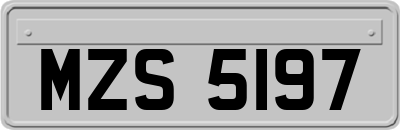 MZS 5197